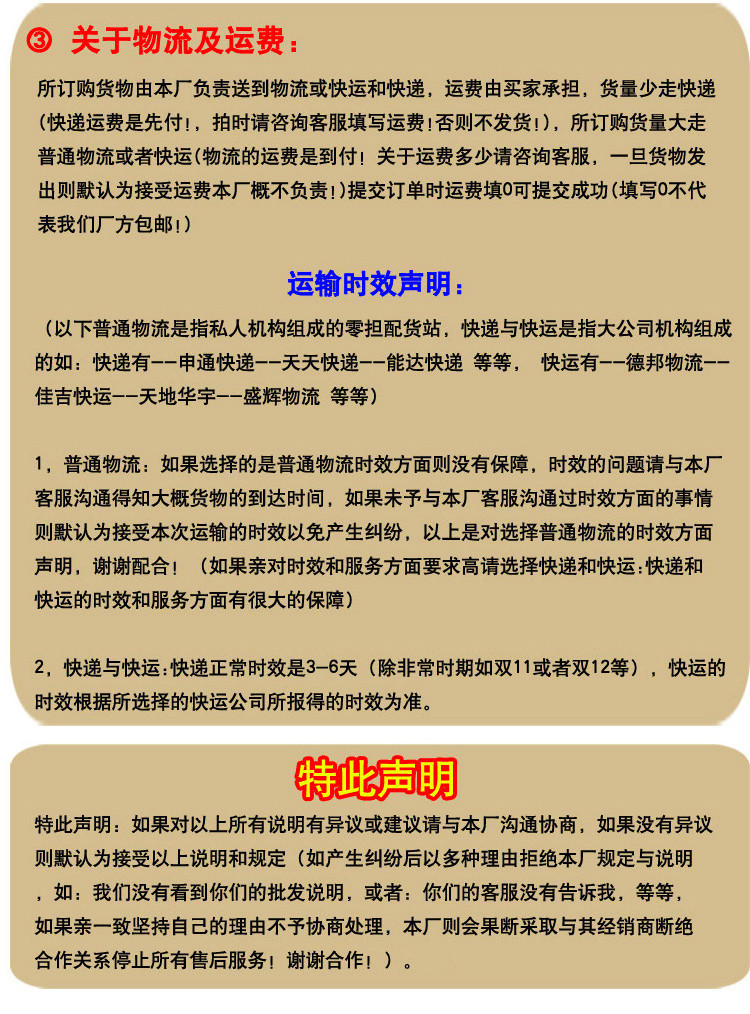 ③ 关于物流及运费：

所订购货物由本厂负责送到物流或快运和快递，运费由买家承担，货量少走快递(快递运费是先付！，拍时请咨询客服填写运费！否则不发货！)，所订购货量大走普通物流或者快运(物流的运费是到付！关于运费多少请咨询客服，一旦货物发出则默认为接受运费本厂概不负责！)提交订单时运费填0可提交成功(填写0不代表我们厂方包邮！)

运输时效声明：

（以下普通物流是指私人机构组成的零担配货站，快递与快运是指大公司机构组成的如：快递有--申通快递--天天快递--能达快递 等等， 快运有--德邦物流--佳吉快运--天地华宇--盛辉物流 等等）

1，普通物流：如果选择的是普通物流时效方面则没有保障，时效的问题请与本厂客服沟通得知大概货物的到达时间，如果未予与本厂客服沟通过时效方面的事情则默认为接受本次运输的时效以免产生纠纷，以上是对选择普通物流的时效方面声明，谢谢配合！（如果亲对时效和服务方面要求高请选择快递和快运:快递和快运的时效和服务方面有很大的保障）

2，快递与快运:快递正常时效是3-6天（除非常时期如双11或者双12等），快运的时效根据所选择的快运公司所报得的时效为准。

特此声明

特此声明：如果对以上所有说明有异议或建议请与本厂沟通协商，如果没有异议则默认为接受以上说明和规定（如产生纠纷后以多种理由拒绝本厂规定与说明，如：我们没有看到你们的批发说明，或者：你们的客服没有告诉我，等等，如果亲一致坚持自己的理由不予协商处理，本厂则会果断采取与其经销商断绝合作关系停止所有售后服务！谢谢合作！）。